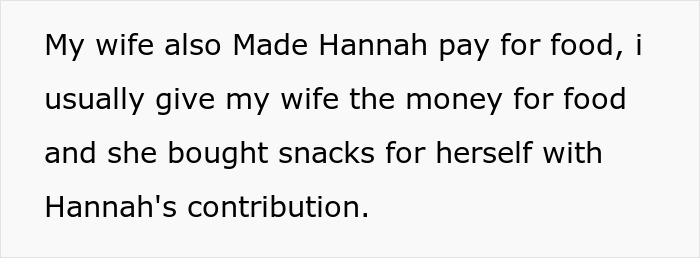 My wife also Made Hannah pay for food, i usually give my wife the money for food and she bought snacks for herself with Hannah's contribution.